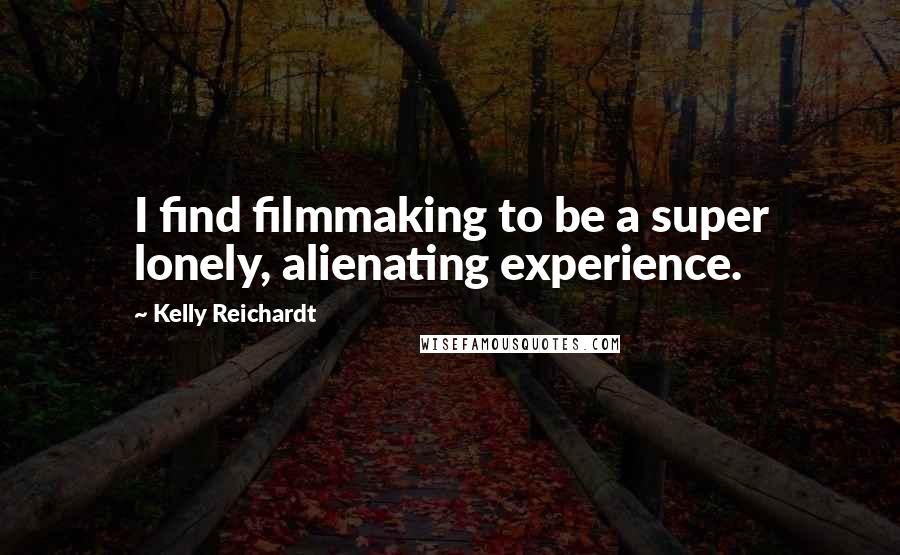 I find filmmaking to be a super lonely, alienating experience.

~ Kelly Reichardt

WISEFAMOUSQUOTES.COM